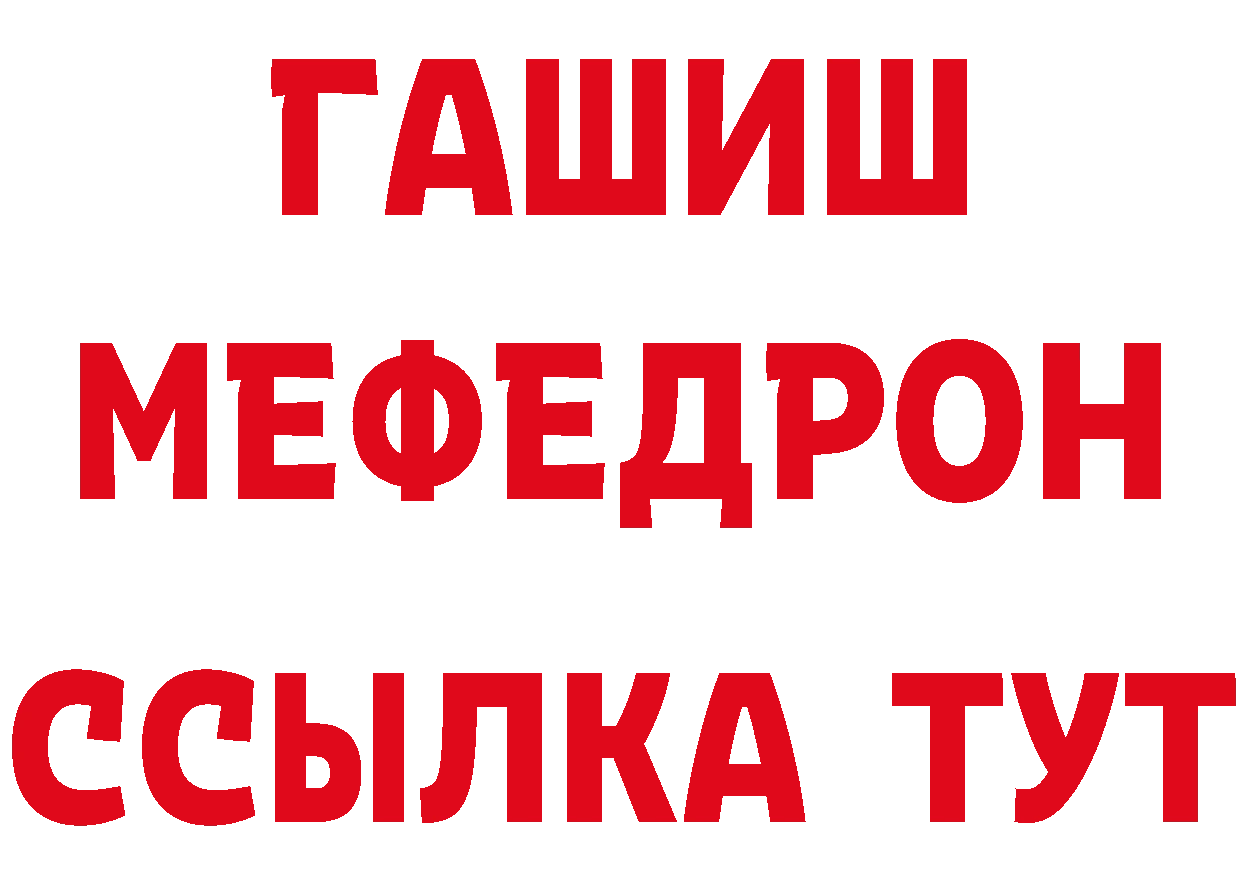 ГАШИШ
МЕФЕДРОН
ССЫЛКА ТУТ